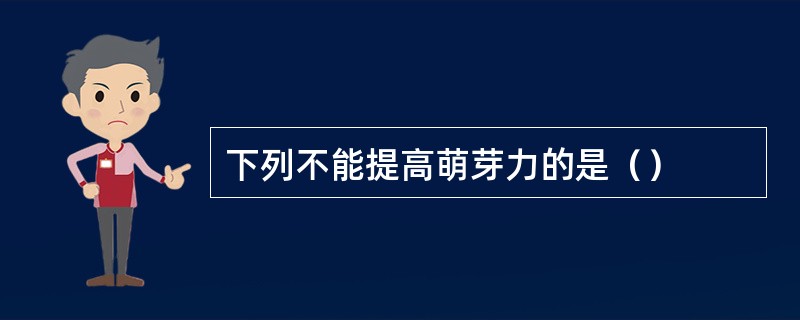 下列不能提高萌芽力的是（）